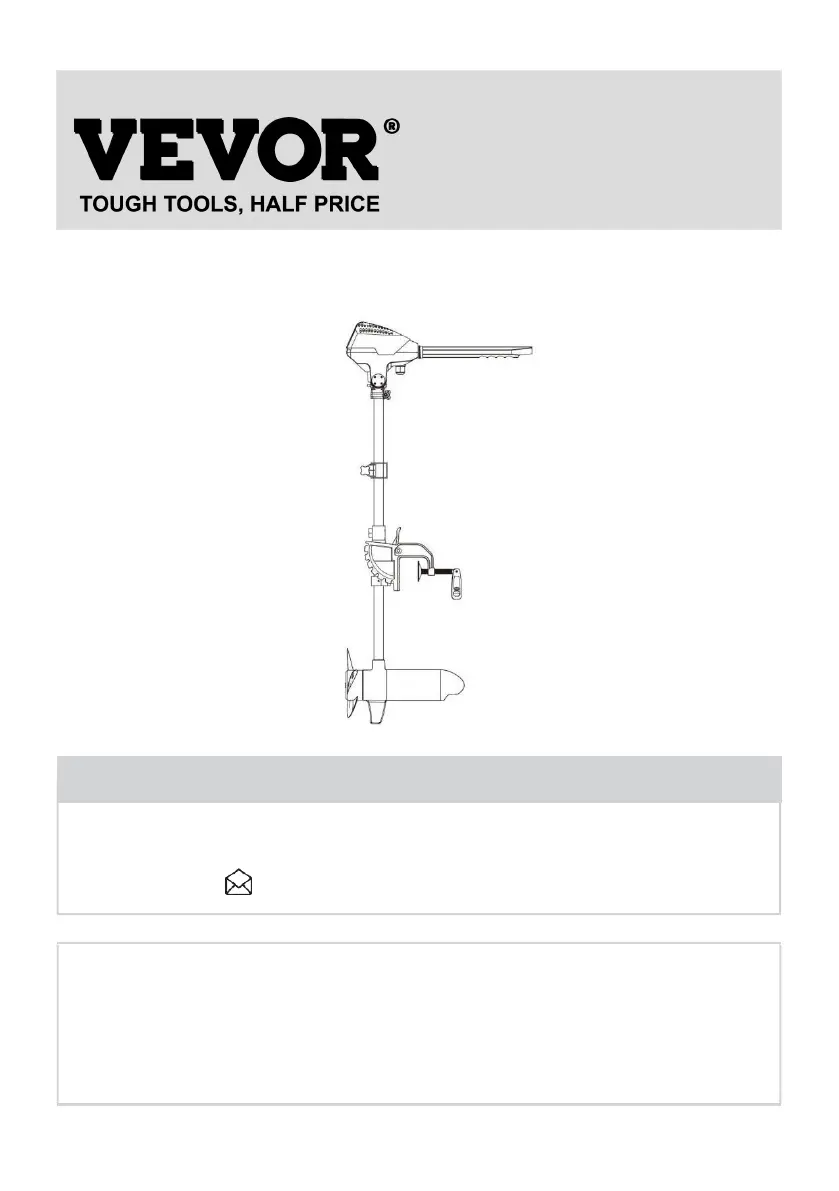 VEVOR®
TOUGH TOOLS, HALF PRICE